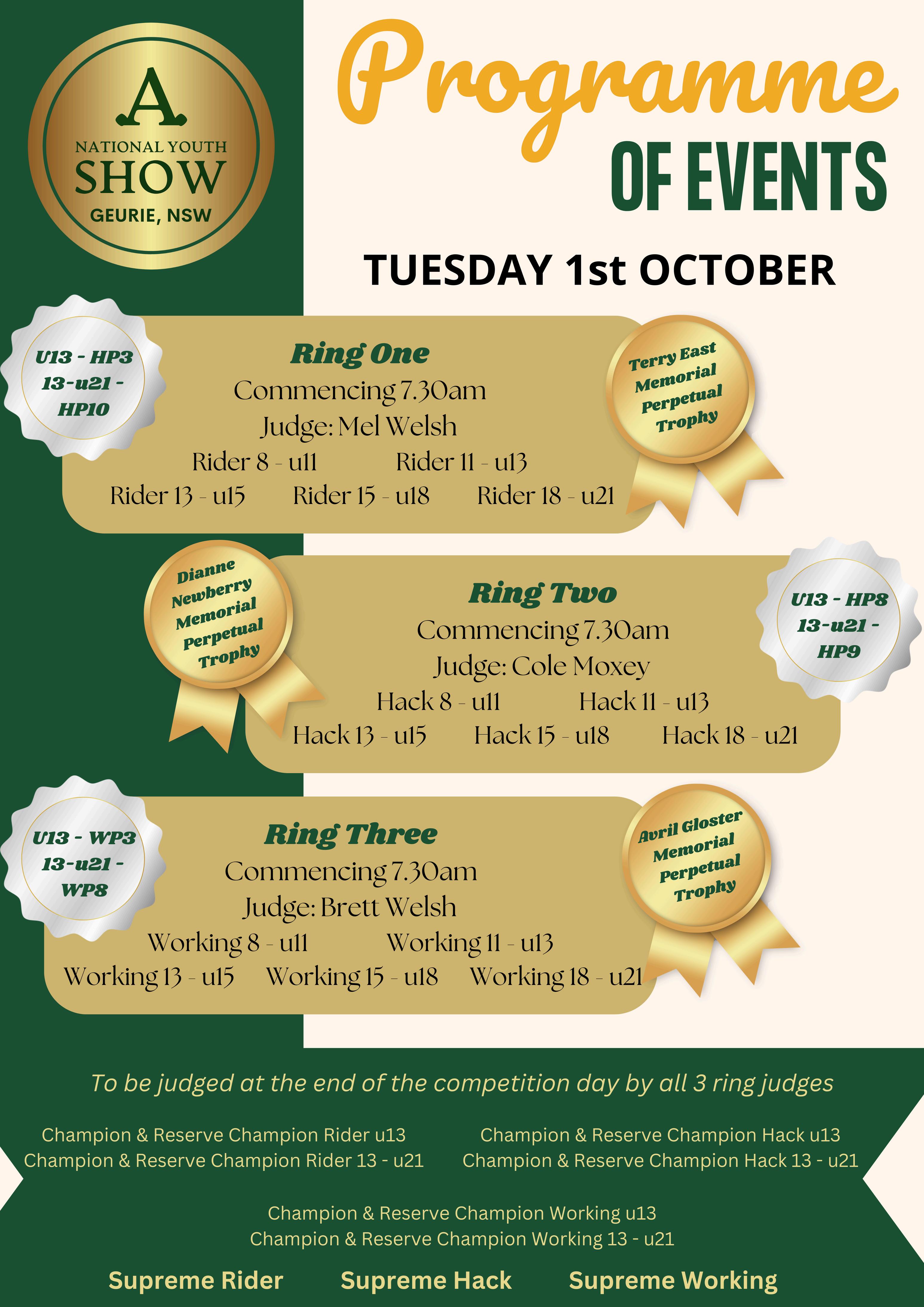 A
NATIONAL YOUTH
SHOW
GEURIE, NSW

Programme
OF EVENTS

TUESDAY 1st OCTOBER

U13 - HP3
13-u21 - HP10

Ring One
Commencing 7.30am
Judge: Mel Welsh
Rider 8 - u11 Rider 11 - u13
Rider 13 - u15 Rider 15 - u18 Rider 18 - u21

Terry East Memorial Perpetual Trophy

Dianne Newberry Memorial Perpetual Trophy

Ring Two
Commencing 7.30am
Judge: Cole Moxey
Hack 8 - u11 Hack 11 - u13
Hack 13 - u15 Hack 15 - u18 Hack 18 - u21

U13 - HP8
13-u21 - HP9

U13 - WP3
13-u21 - WP8

Ring Three
Commencing 7.30am
Judge: Brett Welsh
Working 8 - u11 Working 11 - u13
Working 13 - u15 Working 15 - u18 Working 18 - u21

Avril Gloster Memorial Perpetual Trophy

To be judged at the end of the competition day by all 3 ring judges

Champion & Reserve Champion Rider u13
Champion & Reserve Champion Rider 13 - u21

Champion & Reserve Champion Hack u13
Champion & Reserve Champion Hack 13 - u21

Champion & Reserve Champion Working u13
Champion & Reserve Champion Working 13 - u21

Supreme Rider Supreme Hack Supreme Working